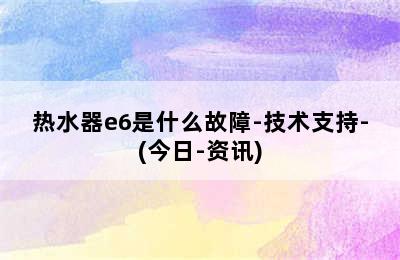 热水器e6是什么故障-技术支持-(今日-资讯)